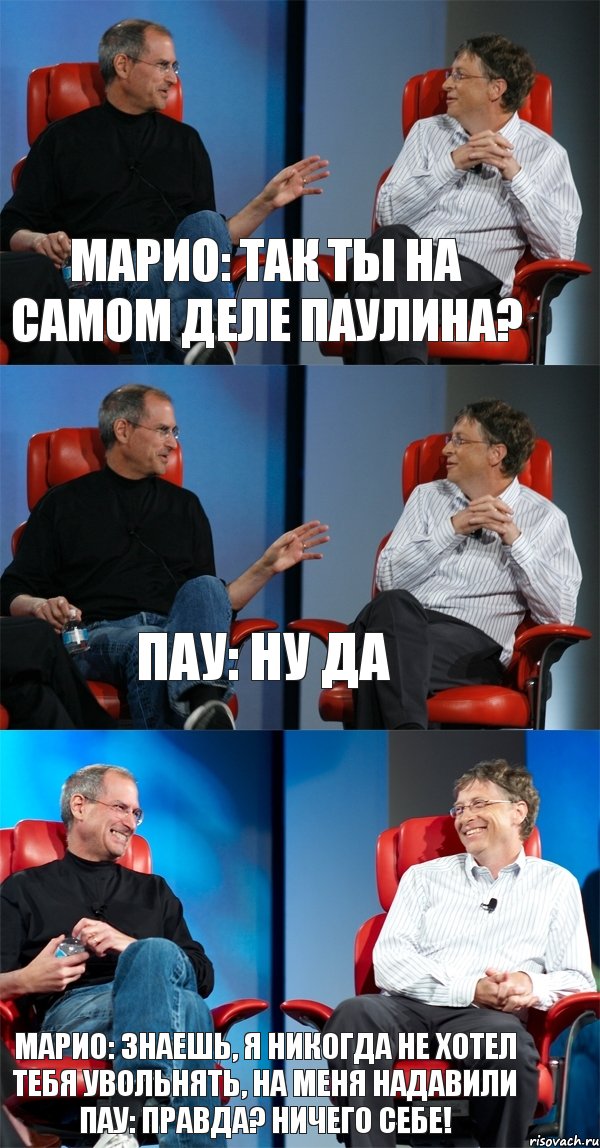 МАРИО: ТАК ТЫ НА САМОМ ДЕЛЕ ПАУЛИНА?

ПАУ: НУ ДА

МАРИО: ЗНАЕШЬ, Я НИКОГДА НЕ ХОТЕЛ ТЕБЯ УВОЛЬНЯТЬ, НА МЕНЯ НАДАВИЛИ
ПАУ: ПРАВДА? НИЧЕГО СЕБЕ!

risovach.ru